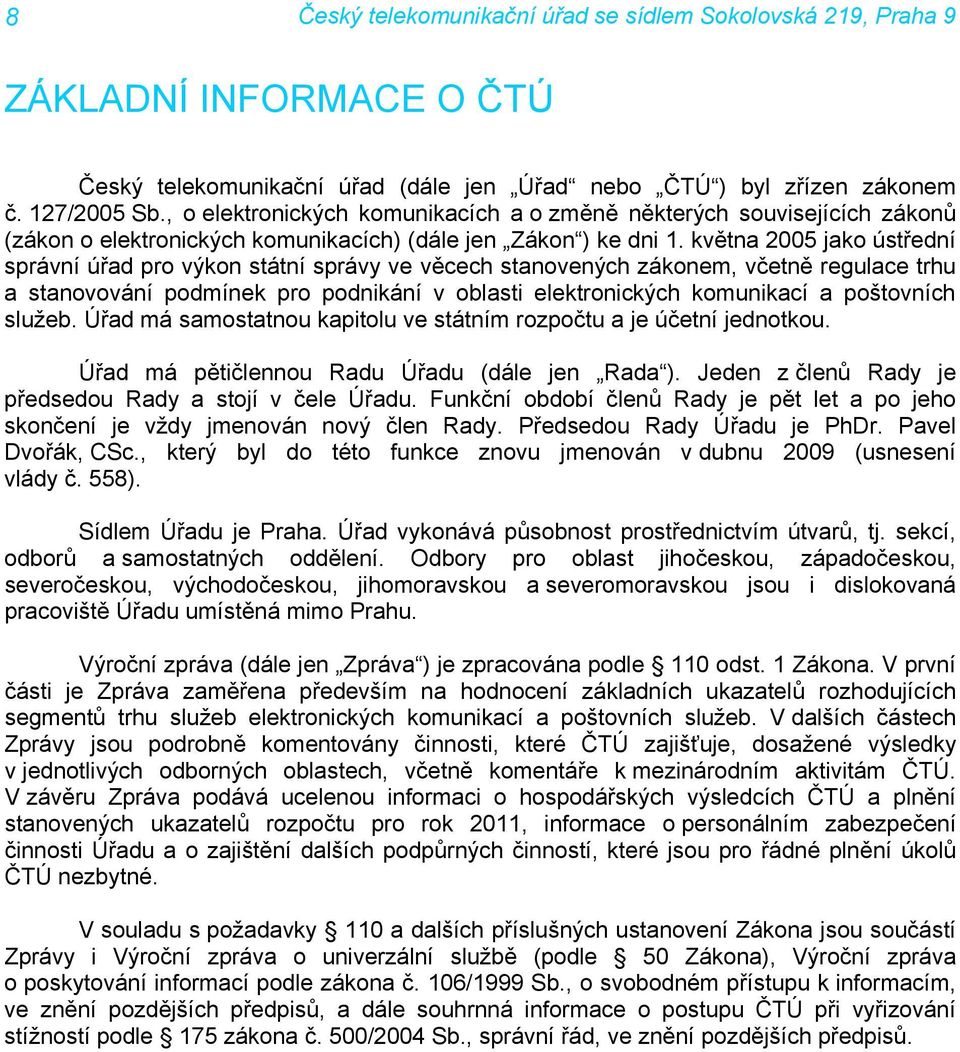 8 Český telekomunikační úřad se sídlem Sokolovská 219, Praha 9

ZÁKLADNÍ INFORMACE O ČTÚ

Český telekomunikační úřad (dále jen „Úřad“ nebo „ČTÚ“) byl zřízen zákonem č. 127/2005 Sb., o elektronických komunikacích a o změně některých souvisejících zákonů (zákon o elektronických komunikacích) (dále jen „Zákon“) ke dni 1. května 2005 jako ústřední správní úřad pro výkon státní správy ve věcech stanovených zákonem, včetně regulace trhu a stanovování podmínek pro podnikání v oblasti elektronických komunikací a poštovních služeb. Úřad má samostatnou kapitolu ve státním rozpočtu a je účetní jednotkou.

Úřad má pětičlennou Radu Úřadu (dále jen „Rada“). Jeden z členů Rady je předsedou Rady a stojí v čele Úřadu. Funkční období členů Rady je pět let a po jeho skončení je vždy jmenován nový člen Rady. Předsedou Rady Úřadu je PhDr. Pavel Dvořák, CSc., který byl do této funkce znovu jmenován v dubnu 2009 (usnesení vlády č. 558).

Sídlem Úřadu je Praha. Úřad vykonává působnost prostřednictvím útvarů, tj. sekcí, odborů a samostatných oddělení. Odbory pro oblast jihočeskou, západočeskou, severočeskou, východočeskou, jihomoravskou a severomoravskou jsou i dislokovaná pracoviště Úřadu umístěná mimo Prahu.

Výroční zpráva (dále jen „Zpráva“) je zpracována podle § 110 odst. 1 Zákona. V první části je Zpráva zaměřena především na hodnocení základních ukazatelů rozhodujících segmentů trhu služeb elektronických komunikací a poštovních služeb. V dalších částech Zprávy jsou podrobně komentovány činnosti, které ČTÚ zajišťuje, dosažené výsledky v jednotlivých odborných oblastech, včetně komentáře k mezinárodním aktivitám ČTÚ. V závěru Zpráva podává ucelenou informaci o hospodářských výsledcích ČTÚ a plnění stanovených ukazatelů rozpočtu pro rok 2011, informace o personálním zabezpečení činnosti Úřadu a o zajištění dalších podpůrných činností, které jsou pro řádné plnění úkolů ČTÚ nezbytné.

V souladu s požadavky § 110 a dalších příslušných ustanovení Zákona jsou součástí Zprávy i Výroční zpráva o univerzální službě (podle § 50 Zákona), Výroční zpráva o poskytování informací podle zákona č. 106/1999 Sb., o svobodném přístupu k informacím, ve znění pozdějších předpisů, a dále souhrnná informace o postupu ČTÚ při vyřizování stížností podle § 175 zákona č. 500/2004 Sb., správní řád, ve znění pozdějších předpisů.